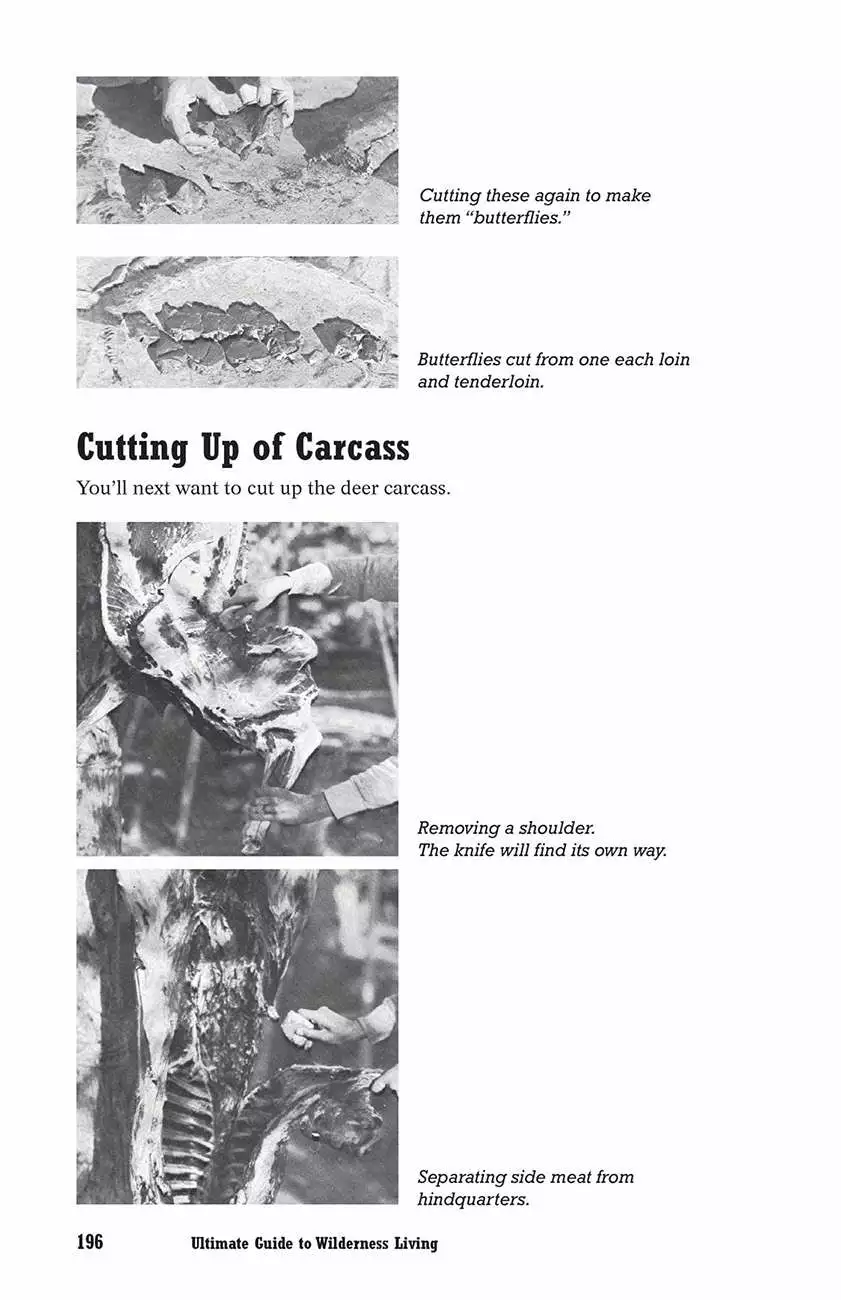 Cutting these again to make them "butterflies."

Butterflies cut from one each loin and tenderloin.

Cutting Up of Carcass

You'll next want to cut up the deer carcass.

Removing a shoulder. The knife will find its own way.

Separating side meat from hindquarters.

196 Ultimate Guide to Wilderness Living